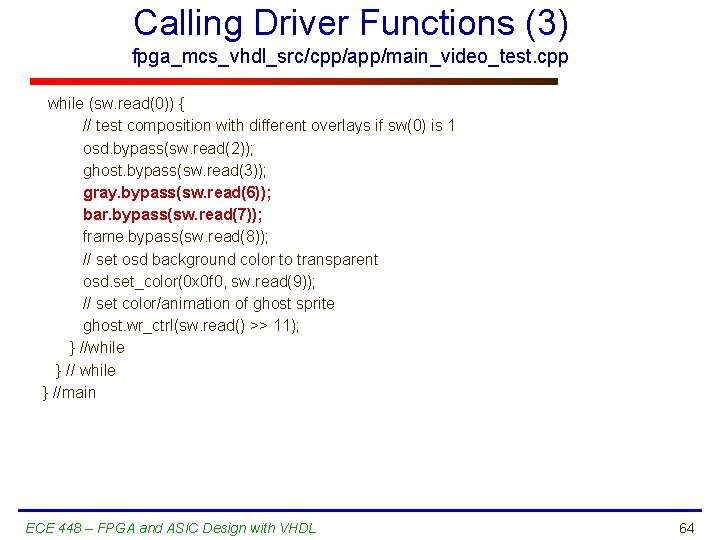 Calling Driver Functions (3)
fpga_mcs_vhdl_src/cpp/app/main_video_test.cpp

while (sw.read(0)) {
// test composition with different overlays if sw(0) is 1
osd.bypass(sw.read(2));
ghost.bypass(sw.read(3));
gray.bypass(sw.read(6));
bar.bypass(sw.read(7));
frame.bypass(sw.read(8));
// set osd background color to transparent
osd.set_color(0x0f0, sw.read(9));
// set color/animation of ghost sprite
ghost.wr_ctrl(sw.read() >> 11);
} //while
} // while
} //main

ECE 448 – FPGA and ASIC Design with VHDL

64